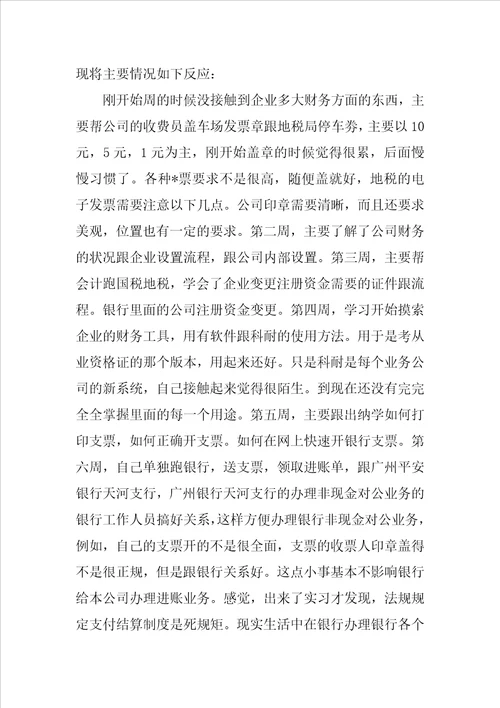 现将主要情况如下反应：

刚开始周的时候没接触到企业多大财务方面的东西，主要帮公司的收费员盖车场发票章跟地税局停车券，主要以10元，5元，1元为主，刚开始盖章的时候觉得很累，后面慢慢习惯了。各种*票要求不是很高，随便盖就好，地税的电子发票需要注意以下几点。公司印章需要清晰，而且还要求美观，位置也有一定的要求。第二周，主要了解了公司财务的状况跟企业设置流程，跟公司内部设置。第三周，主要帮会计跑国税地税，学会了企业变更注册资金需要的证件跟流程。银行里面的公司注册资金变更。第四周，学习开始摸索企业的财务工具，用有软件跟科耐的使用方法。用于是考从业资格证的那个版本，用起来还好。只是科耐是每个业务公司的新系统，自己接触起来觉得很陌生。到现在还没有完完全全掌握里面的每一个用途。第五周，主要跟出纳学如何打印支票，如何正确开支票。如何在网上快速开银行支票。第六周，自己单独跑银行，送支票，领取进账单，跟广州平安银行天河支行，广州银行天河支行的办理非现金对公业务的银行工作人员搞好关系，这样方便办理银行非现金对公业务，例如，自己的支票开的不是很全面，支票的收票人印章盖得不是很正规，但是跟银行关系好。这点小事基本不影响银行给本公司办理进账业务。感觉，出来了实习才发现，法规规定支付结算制度是死规矩。现实生活中在银行办理银行各个